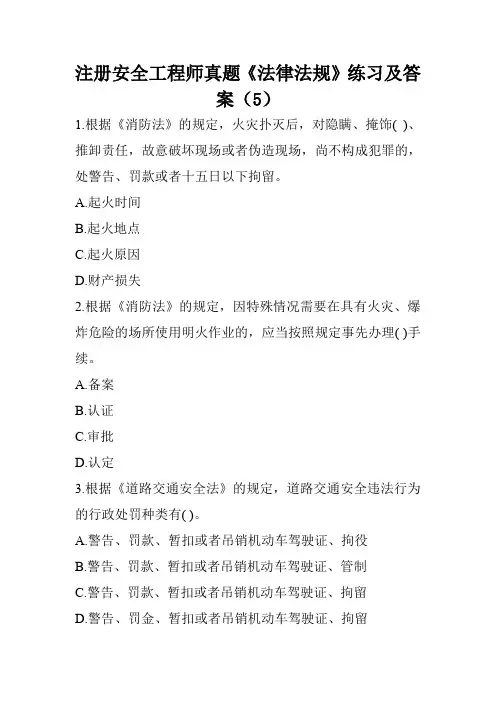 注册安全工程师真题《法律法规》练习及答案（5）

1.根据《消防法》的规定，火灾扑灭后，对隐瞒、掩饰( )、推卸责任，故意破坏现场或者伪造现场，尚不构成犯罪的，处警告、罚款或者十五日以下拘留。

A.起火时间

B.起火地点

C.起火原因

D.财产损失

2.根据《消防法》的规定，因特殊情况需要在具有火灾、爆炸危险的场所使用明火作业的，应当按照规定事先办理( )手续。

A.备案

B.认证

C.审批

D.认定

3.根据《道路交通安全法》的规定，道路交通安全违法行为的行政处罚种类有( )。

A.警告、罚款、暂扣或者吊销机动车驾驶证、拘役

B.警告、罚款、暂扣或者吊销机动车驾驶证、管制

C.警告、罚款、暂扣或者吊销机动车驾驶证、拘留

D.警告、罚金、暂扣或者吊销机动车驾驶证、拘留